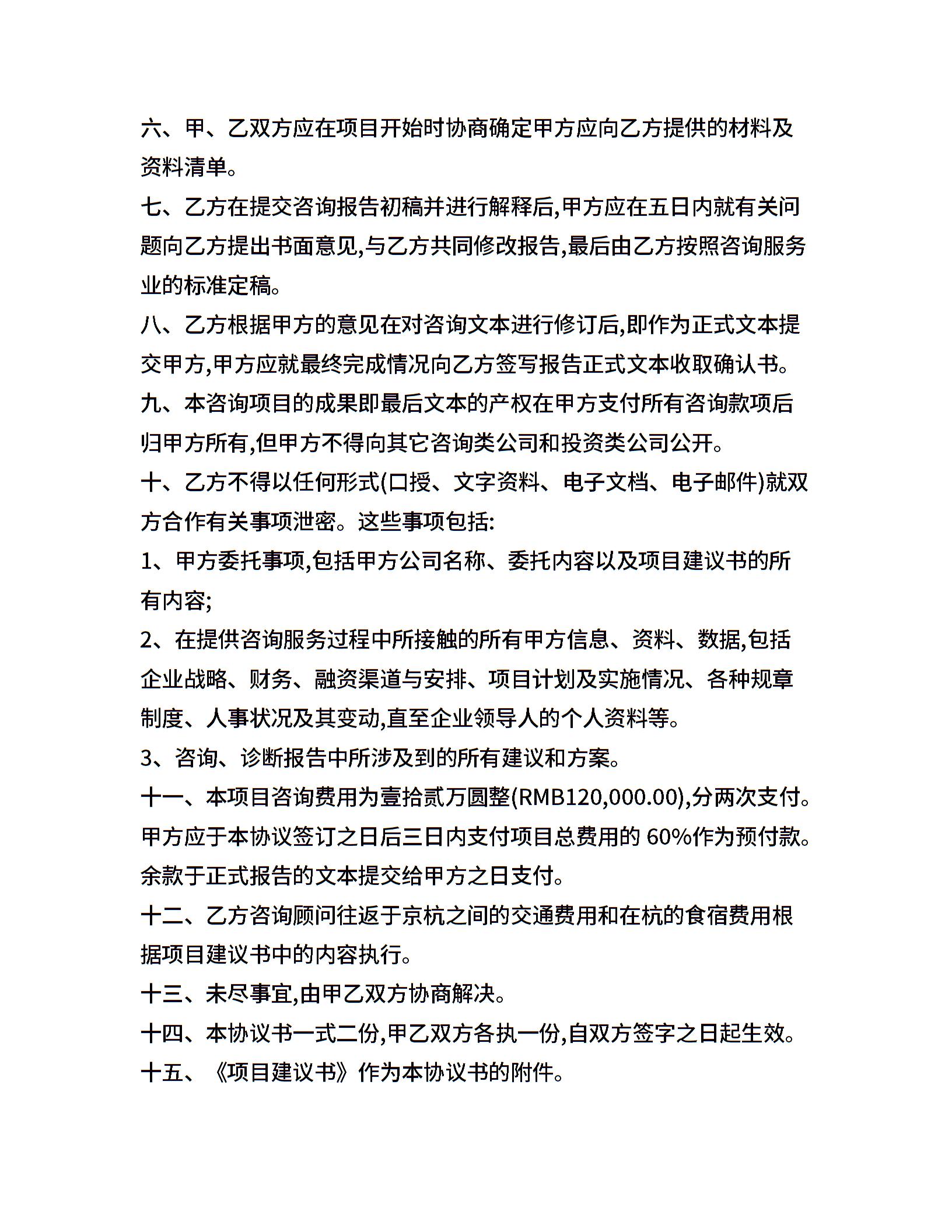 六、甲、乙双方应在项目开始时协商确定甲方应向乙方提供的材料及资料清单。

七、乙方在提交咨询报告初稿并进行解释后,甲方应在五日内就有关问题向乙方提出书面意见,与乙方共同修改报告,最后由乙方按照咨询服务业的标准定稿。

八、乙方根据甲方的意见在对咨询文本进行修订后,即作为正式文本提交甲方,甲方应就最终完成情况向乙方签写报告正式文本收取确认书。

九、本咨询项目的成果即最后文本的产权在甲方支付所有咨询款项后归甲方所有,但甲方不得向其它咨询类公司和投资类公司公开。

十、乙方不得以任何形式(口授、文字资料、电子文档、电子邮件)就双方合作有关事项泄密。这些事项包括:

1、甲方委托事项,包括甲方公司名称、委托内容以及项目建议书的所有内容;

2、在提供咨询服务过程中所接触的所有甲方信息、资料、数据,包括企业战略、财务、融资渠道与安排、项目计划及实施情况、各种规章制度、人事状况及其变动,直至企业领导人的个人资料等。

3、咨询、诊断报告中所涉及到的所有建议和方案。

十一、本项目咨询费用为壹拾贰万圆整(RMB120,000.00),分两次支付。甲方应于本协议签订之日后三日内支付项目总费用的 60%作为预付款。余款于正式报告的文本提交给甲方之日支付。

十二、乙方咨询顾问往返于京杭之间的交通费用和在杭的食宿费用根据项目建议书中的内容执行。

十三、未尽事宜,由甲乙双方协商解决。

十四、本协议书一式二份,甲乙双方各执一份,自双方签字之日起生效。

十五、《项目建议书》作为本协议书的附件。